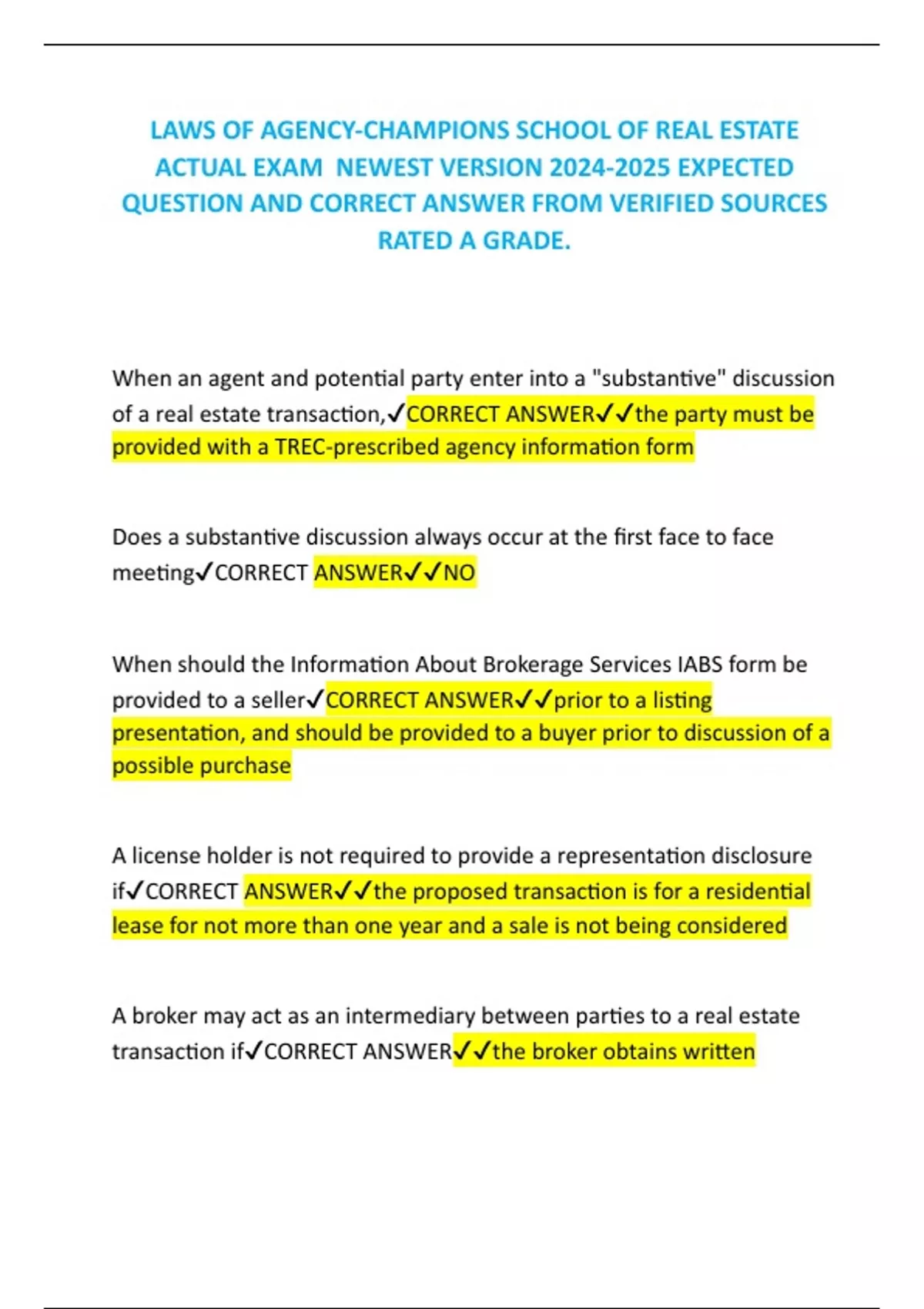 LAWS OF AGENCY-CHAMPIONS SCHOOL OF REAL ESTATE ACTUAL EXAM NEWEST VERSION 2024-2025 EXPECTED QUESTION AND CORRECT ANSWER FROM VERIFIED SOURCES RATED A GRADE.

When an agent and potential party enter into a "substantive" discussion of a real estate transaction,✓CORRECT ANSWER✓✓the party must be provided with a TREC-prescribed agency information form

Does a substantive discussion always occur at the first face to face meeting✓CORRECT ANSWER✓✓NO

When should the Information About Brokerage Services IABS form be provided to a seller✓CORRECT ANSWER✓✓prior to a listing presentation, and should be provided to a buyer prior to discussion of a possible purchase

A license holder is not required to provide a representation disclosure if✓CORRECT ANSWER✓✓the proposed transaction is for a residential lease for not more than one year and a sale is not being considered

A broker may act as an intermediary between parties to a real estate transaction if✓CORRECT ANSWER✓✓the broker obtains written